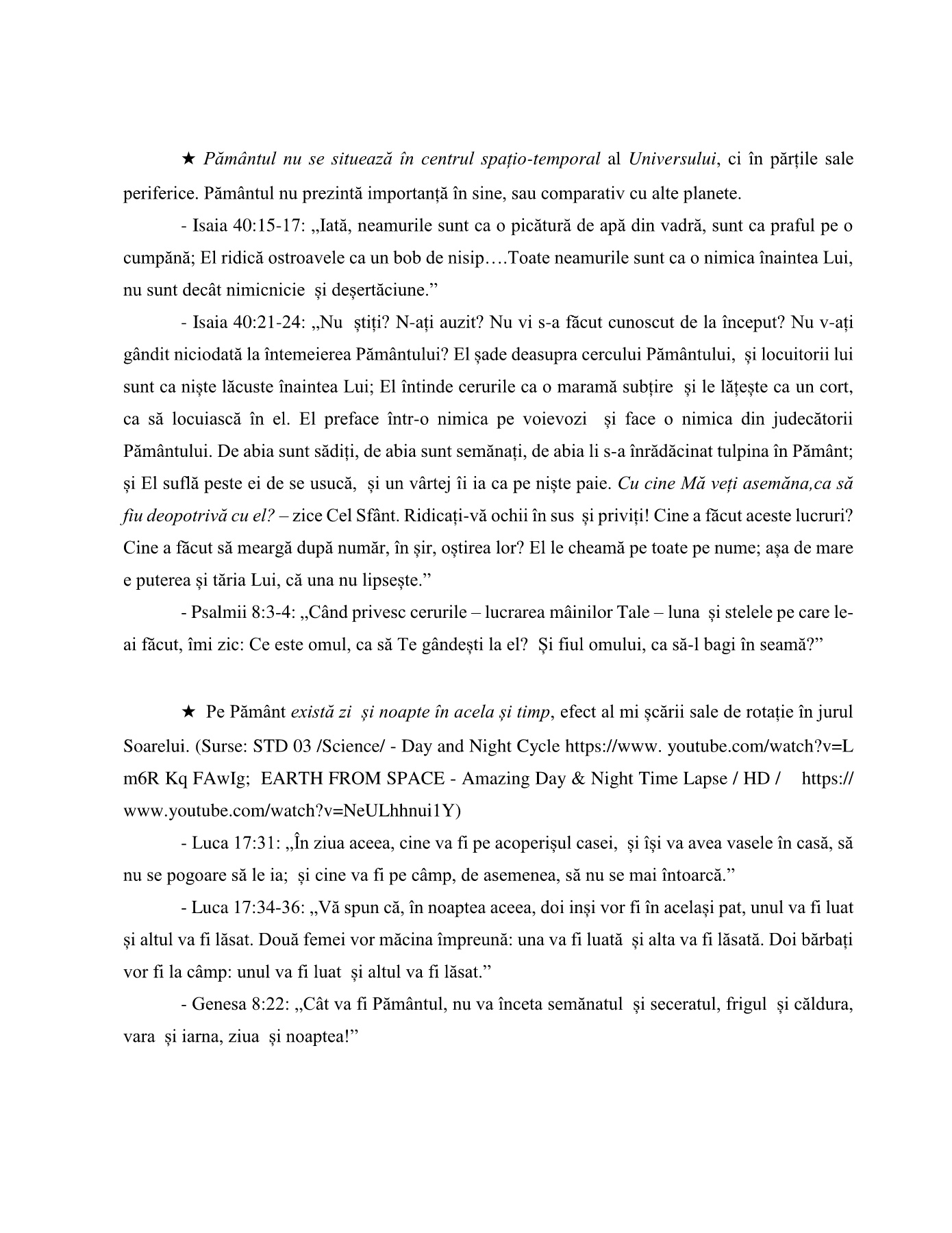 ★ Pământul nu se situează în centrul spațio-temporal al Universului, ci în părțile sale periferice. Pământul nu prezintă importanță în sine, sau comparativ cu alte planete.

- Isaia 40:15-17: „Iată, neamurile sunt ca o picătură de apă din vadră, sunt ca praful pe o cumpănă; El ridică ostroavele ca un bob de nisip….Toate neamurile sunt ca o nimica înaintea Lui, nu sunt decât nimicnicie și deșertăciune.”

- Isaia 40:21-24: „Nu știți? N-ați auzit? Nu vi s-a făcut cunoscut de la început? Nu v-ați gândit niciodată la întemeierea Pământului? El șade deasupra cercului Pământului, și locuitorii lui sunt ca niște lăcuste înaintea Lui; El întinde cerurile ca o maramă subțire și le lățește ca un cort, ca să locuiască în el. El preface într-o nimica pe voievozi și face o nimica din judecătorii Pământului. De abia sunt sădiți, de abia sunt semănați, de abia li s-a înrădăcinat tulpina în Pământ; și El suflă peste ei de se usucă, și un vârtej îi ia ca pe niște paie. Cu cine Mă veți asemăna,ca să fiu deopotrivă cu el? – zice Cel Sfânt. Ridicați-vă ochii în sus și priviți! Cine a făcut aceste lucruri? Cine a făcut să meargă după număr, în șir, oștirea lor? El le cheamă pe toate pe nume; așa de mare e puterea și tăria Lui, că una nu lipsește.”

- Psalmii 8:3-4: „Când privesc cerurile – lucrarea mâinilor Tale – luna și stelele pe care le-ai făcut, îmi zic: Ce este omul, ca să Te gândești la el? Și fiul omului, ca să-l bagi în seamă?”

★ Pe Pământ există zi și noapte în acela și timp, efect al mi șcării sale de rotație în jurul Soarelui. (Surse: STD 03 /Science/ - Day and Night Cycle https://www. youtube.com/watch?v=L m6R Kq FAwIg; EARTH FROM SPACE - Amazing Day & Night Time Lapse / HD / https:// www.youtube.com/watch?v=NeULhhnui1Y)

- Luca 17:31: „În ziua aceea, cine va fi pe acoperișul casei, și își va avea vasele în casă, să nu se pogoare să le ia; și cine va fi pe câmp, de asemenea, să nu se mai întoarcă.”

- Luca 17:34-36: „Vă spun că, în noaptea aceea, doi inși vor fi în același pat, unul va fi luat și altul va fi lăsat. Două femei vor măcina împreună: una va fi luată și alta va fi lăsată. Doi bărbați vor fi la câmp: unul va fi luat și altul va fi lăsat.”

- Genesa 8:22: „Cât va fi Pământul, nu va înceta semănatul și seceratul, frigul și căldura, vara și iarna, ziua și noaptea!”